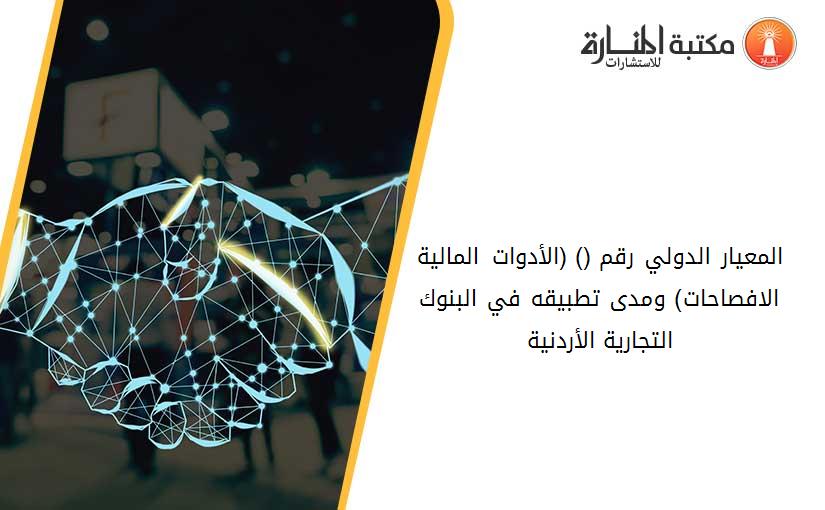 مكتبة المنارة للاستشارات

المعيار الدولي رقم () (الأدوات المالية الافصاحات) ومدى تطبيقه في البنوك التجارية الأردنية